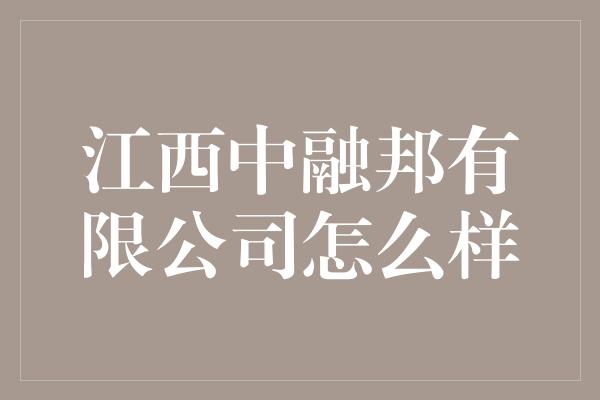 江西中融邦有限公司怎么样